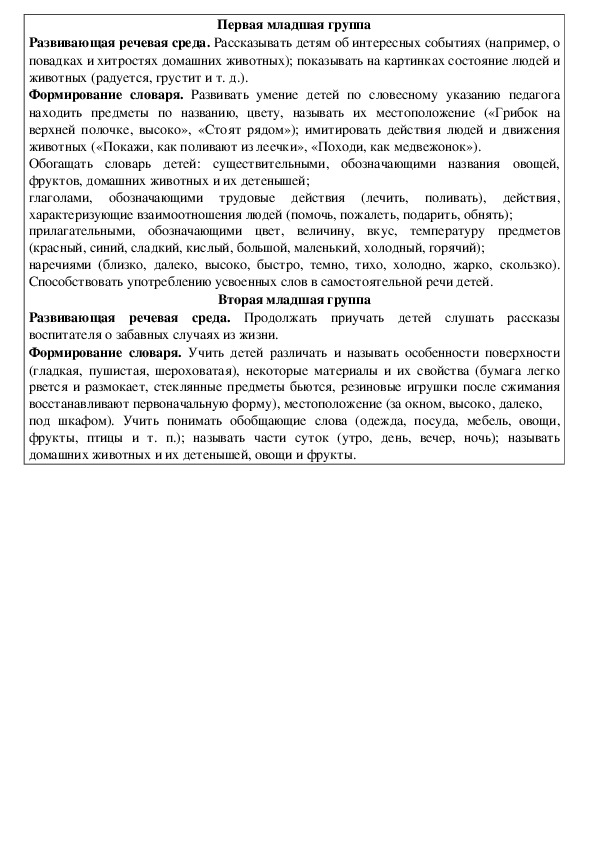 Первая младшая группа

Развивающая речевая среда. Рассказывать детям об интересных событиях (например, о повадках и хитростях домашних животных); показывать на картинках состояние людей и животных (радуется, грустит и т. д.).

Формирование словаря. Развивать умение детей по словесному указанию педагога находить предметы по названию, цвету, называть их местоположение («Грибок на верхней полочке, высоко», «Стоят рядом»); имитировать действия людей и движения животных («Покажи, как поливают из леечки», «Походи, как медвежонок»).

Обогащать словарь детей: существительными, обозначающими названия овощей, фруктов, домашних животных и их детенышей;

глаголами, обозначающими трудовые действия (лечить, поливать), действия, характеризующие взаимоотношения людей (помочь, пожалеть, подарить, обнять);

прилагательными, обозначающими цвет, величину, вкус, температуру предметов (красный, синий, сладкий, кислый, большой, маленький, холодный, горячий);

наречиями (близко, далеко, высоко, быстро, темно, тихо, холодно, жарко, скользко). Способствовать употреблению усвоенных слов в самостоятельной речи детей.

Вторая младшая группа

Развивающая речевая среда. Продолжать приучать детей слушать рассказы воспитателя о забавных случаях из жизни.

Формирование словаря. Учить детей различать и называть особенности поверхности (гладкая, пушистая, шероховатая), некоторые материалы и их свойства (бумага легко рвется и размокает, стеклянные предметы бьются, резиновые игрушки после сжимания восстанавливают первоначальную форму), местоположение (за окном, высоко, далеко, под шкафом). Учить понимать обобщающие слова (одежда, посуда, мебель, овощи, фрукты, птицы и т. п.); называть части суток (утро, день, вечер, ночь); называть домашних животных и их детенышей, овощи и фрукты.